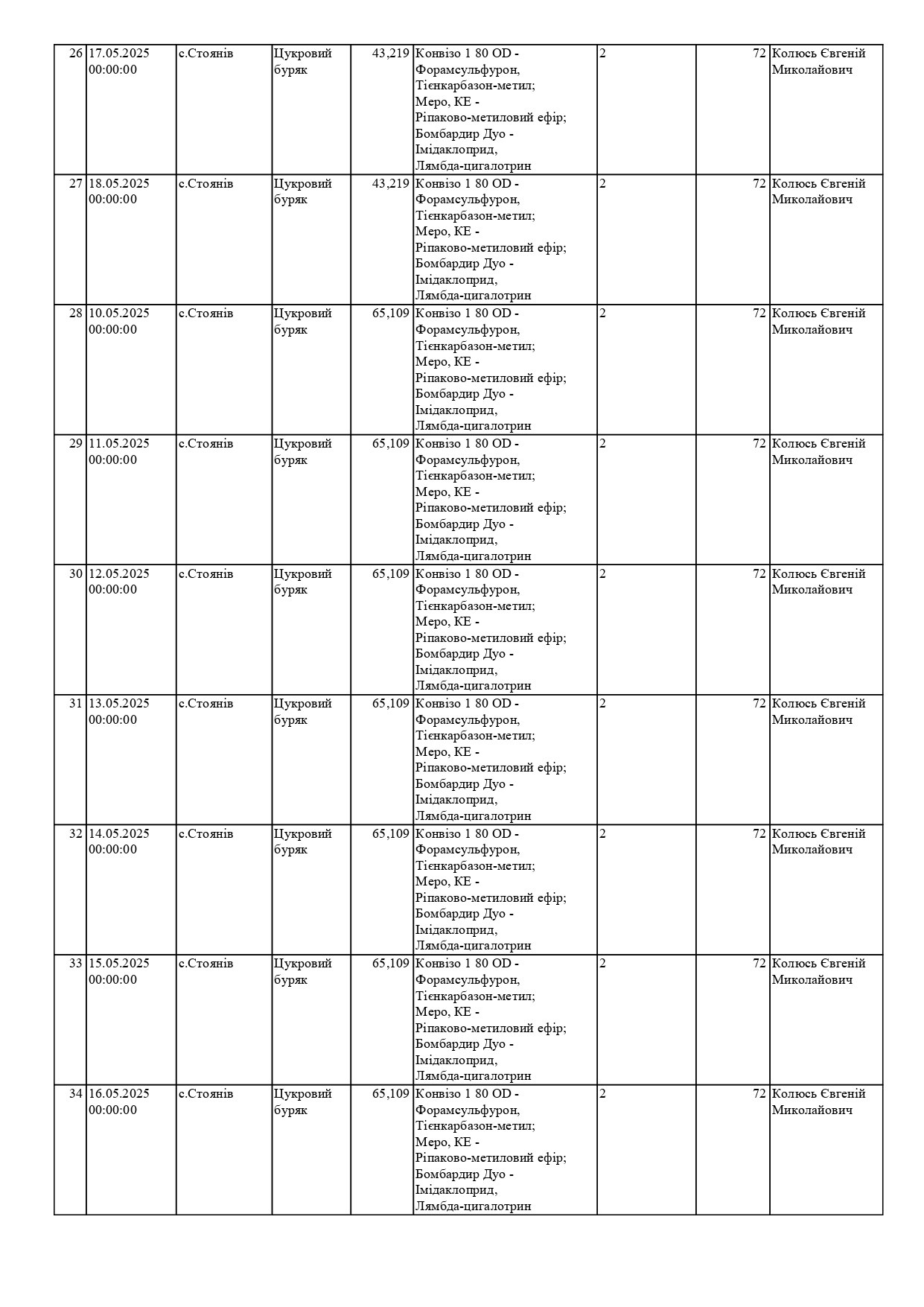 | 26 | 17.05.2025 00:00:00 | с.Стоянів | Цукровий буряк | 43,219 | Конвізо 1 80 OD - Форамсульфурон, Тієнкарбазон-метил; Меро, КЕ - Ріпаково-метиловий ефір; Бомбардир Дуо - Імідаклоприд, Лямбда-цигалотрин | 2 | 72 | Колюсь Євгеній Миколайович |
|---|---|---|---|---|---|---|---|---|
| 27 | 18.05.2025 00:00:00 | с.Стоянів | Цукровий буряк | 43,219 | Конвізо 1 80 OD - Форамсульфурон, Тієнкарбазон-метил; Меро, КЕ - Ріпаково-метиловий ефір; Бомбардир Дуо - Імідаклоприд, Лямбда-цигалотрин | 2 | 72 | Колюсь Євгеній Миколайович |
| 28 | 10.05.2025 00:00:00 | с.Стоянів | Цукровий буряк | 65,109 | Конвізо 1 80 OD - Форамсульфурон, Тієнкарбазон-метил; Меро, КЕ - Ріпаково-метиловий ефір; Бомбардир Дуо - Імідаклоприд, Лямбда-цигалотрин | 2 | 72 | Колюсь Євгеній Миколайович |
| 29 | 11.05.2025 00:00:00 | с.Стоянів | Цукровий буряк | 65,109 | Конвізо 1 80 OD - Форамсульфурон, Тієнкарбазон-метил; Меро, КЕ - Ріпаково-метиловий ефір; Бомбардир Дуо - Імідаклоприд, Лямбда-цигалотрин | 2 | 72 | Колюсь Євгеній Миколайович |
| 30 | 12.05.2025 00:00:00 | с.Стоянів | Цукровий буряк | 65,109 | Конвізо 1 80 OD - Форамсульфурон, Тієнкарбазон-метил; Меро, КЕ - Ріпаково-метиловий ефір; Бомбардир Дуо - Імідаклоприд, Лямбда-цигалотрин | 2 | 72 | Колюсь Євгеній Миколайович |
| 31 | 13.05.2025 00:00:00 | с.Стоянів | Цукровий буряк | 65,109 | Конвізо 1 80 OD - Форамсульфурон, Тієнкарбазон-метил; Меро, КЕ - Ріпаково-метиловий ефір; Бомбардир Дуо - Імідаклоприд, Лямбда-цигалотрин | 2 | 72 | Колюсь Євгеній Миколайович |
| 32 | 14.05.2025 00:00:00 | с.Стоянів | Цукровий буряк | 65,109 | Конвізо 1 80 OD - Форамсульфурон, Тієнкарбазон-метил; Меро, КЕ - Ріпаково-метиловий ефір; Бомбардир Дуо - Імідаклоприд, Лямбда-цигалотрин | 2 | 72 | Колюсь Євгеній Миколайович |
| 33 | 15.05.2025 00:00:00 | с.Стоянів | Цукровий буряк | 65,109 | Конвізо 1 80 OD - Форамсульфурон, Тієнкарбазон-метил; Меро, КЕ - Ріпаково-метиловий ефір; Бомбардир Дуо - Імідаклоприд, Лямбда-цигалотрин | 2 | 72 | Колюсь Євгеній Миколайович |
| 34 | 16.05.2025 00:00:00 | с.Стоянів | Цукровий буряк | 65,109 | Конвізо 1 80 OD - Форамсульфурон, Тієнкарбазон-метил; Меро, КЕ - Ріпаково-метиловий ефір; Бомбардир Дуо - Імідаклоприд, Лямбда-цигалотрин | 2 | 72 | Колюсь Євгеній Миколайович |